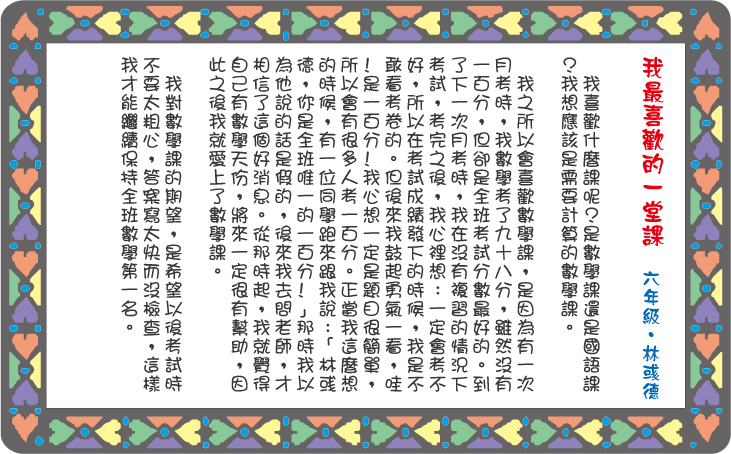 我最喜歡的一堂課

六年級・林彧德

我喜歡什麼課呢?是數學課還是國語課?我想應該是需要計算的數學課。

我之所以會喜歡數學課,是因為有一次月考時,我數學考了九十八分,雖然沒有一百分,但卻是全班考試分數最好的。到了下一次月考時,我在沒有複習的情況下考試,考完之後,我心裡想:一定會考不好,所以在考試成績發下的時候,我是不敢看考卷的。但後來我鼓起勇氣一看,哇!是一百分!我心想一定是題目很簡單,所以會有很多人考一百分。正當我這麼想的時候,有一位同學跑來跟我說:「林彧德,你是全班唯一的一百分!」那時我以為他說的話是假的,後來我去問老師,才相信了這個好消息。從那時起,我就覺得自己有數學天份,將來一定很有幫助,因此之後我就愛上了數學課。

我對數學課的期望,是希望以後考試時不要太粗心,答案寫太快而沒檢查,這樣我才能繼續保持全班數學第一名。